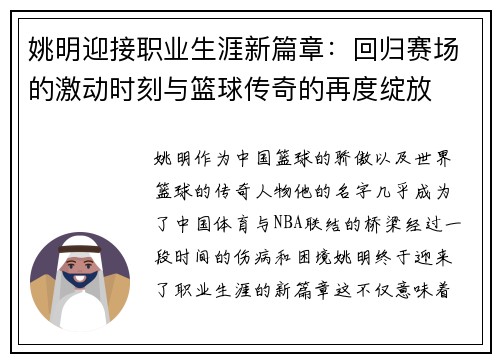 姚明迎接职业生涯新篇章：回归赛场的激动时刻与篮球传奇的再度绽放

姚明作为中国篮球的骄傲以及世界篮球的传奇人物他的名字几乎成为了中国体育与NBA联结的桥梁经过一段时间的伤病和困境姚明终于迎来了职业生涯的新篇章这不仅意味着